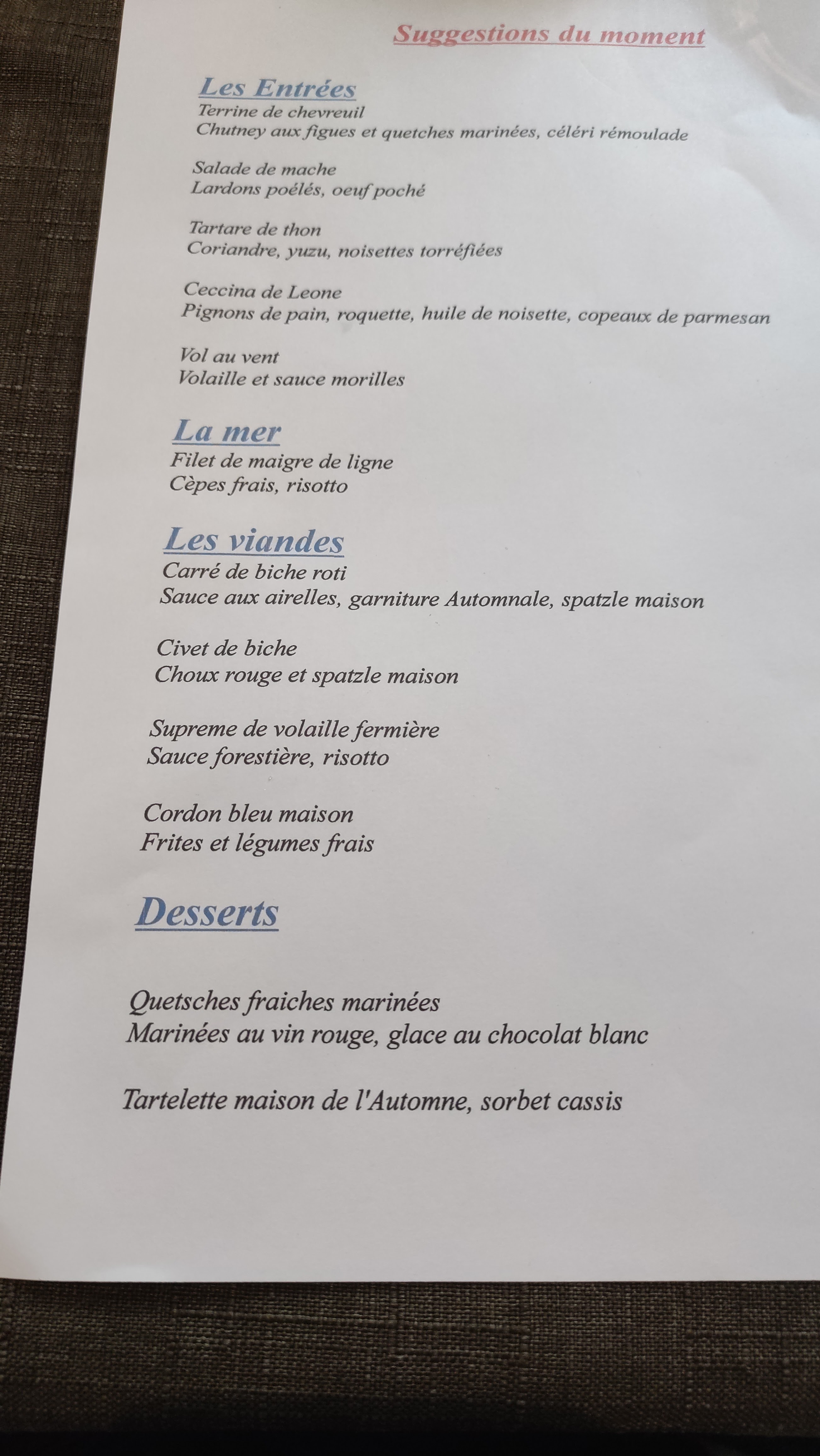 Suggestions du moment

Les Entrées
Terrine de chevreuil
Chutney aux figues et quetches marinées, céléri rémoulade

Salade de mache
Lardons poélés, oeuf poché

Tartare de thon
Coriandre, yuzu, noisettes torréfiées

Ceccina de Leone
Pignons de pain, roquette, huile de noisette, copeaux de parmesan

Vol au vent
Volaille et sauce morilles

La mer
Filet de maigre de ligne
Cèpes frais, risotto

Les viandes
Carré de biche roti
Sauce aux airelles, garniture Automnale, spatzle maison

Civet de biche
Choux rouge et spatzle maison

Supreme de volaille fermière
Sauce forestière, risotto

Cordon bleu maison
Frites et légumes frais

Desserts

Quetsches fraiches marinées
Marinées au vin rouge, glace au chocolat blanc

Tartelette maison de l'Automne, sorbet cassis